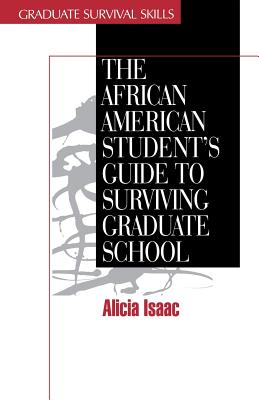 GRADUATE SURVIVAL SKILLS

THE AFRICAN AMERICAN STUDENT'S GUIDE TO SURVIVING GRADUATE SCHOOL

Alicia Isaac